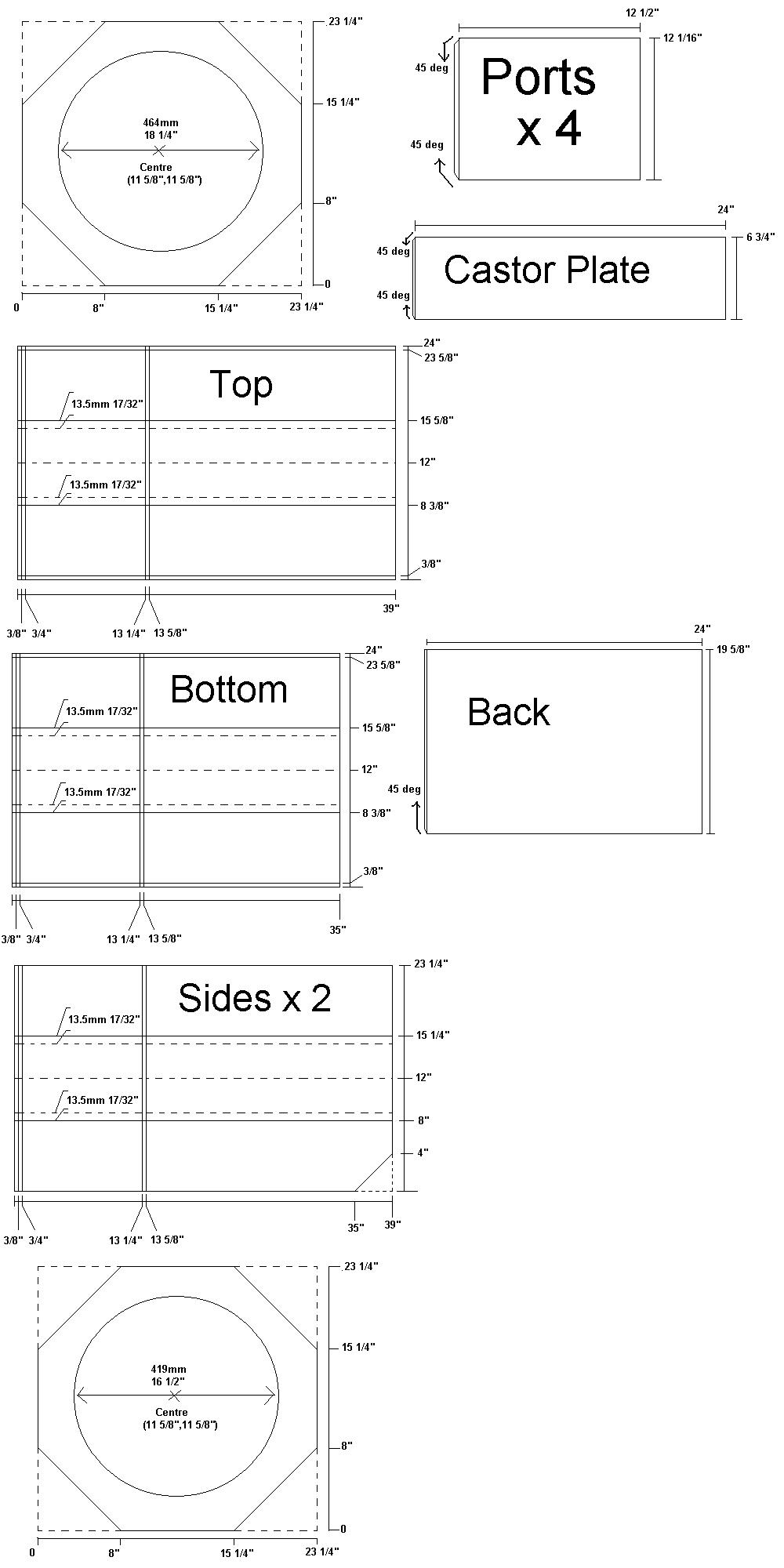 23 1/4"
15 1/4"
464mm
18 1/4"
Centre
(11 5/8",11 5/8")
8"
0
0
8"
15 1/4"
23 1/4"

12 1/2"
12 1/16"
45 deg
Ports
x 4
45 deg

24"
6 3/4"
45 deg
Castor Plate
45 deg

24"
23 5/8"
Top
13.5mm 17/32"
15 5/8"
12"
13.5mm 17/32"
8 3/8"
3/8"
39"
3/8"
3/4"
13 1/4"
13 5/8"

24"
23 5/8"
Bottom
13.5mm 17/32"
15 5/8"
12"
13.5mm 17/32"
8 3/8"
3/8"
35"
3/8"
3/4"
13 1/4"
13 5/8"

24"
19 5/8"
Back
45 deg

23 1/4"
Sides x 2
13.5mm 17/32"
15 1/4"
12"
13.5mm 17/32"
8"
4"
35"
39"
3/8"
3/4"
13 1/4"
13 5/8"

23 1/4"
15 1/4"
419mm
16 1/2"
Centre
(11 5/8",11 5/8")
8"
0
0
8"
15 1/4"
23 1/4"